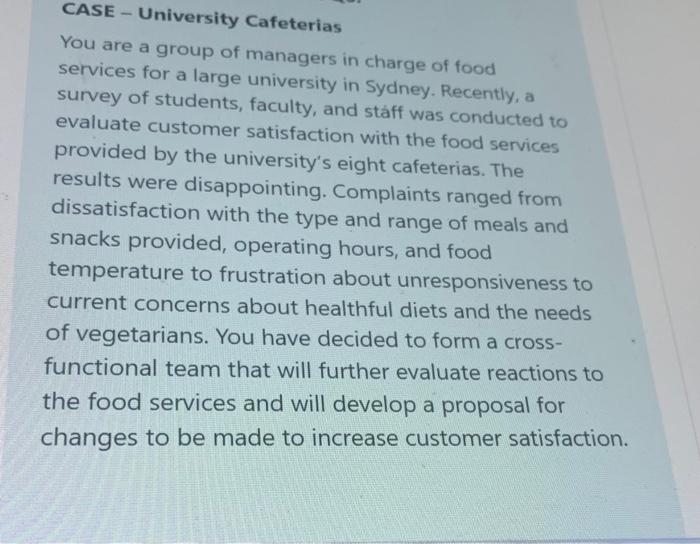 CASE – University Cafeterias

You are a group of managers in charge of food services for a large university in Sydney. Recently, a survey of students, faculty, and staff was conducted to evaluate customer satisfaction with the food services provided by the university's eight cafeterias. The results were disappointing. Complaints ranged from dissatisfaction with the type and range of meals and snacks provided, operating hours, and food temperature to frustration about unresponsiveness to current concerns about healthful diets and the needs of vegetarians. You have decided to form a cross-functional team that will further evaluate reactions to the food services and will develop a proposal for changes to be made to increase customer satisfaction.